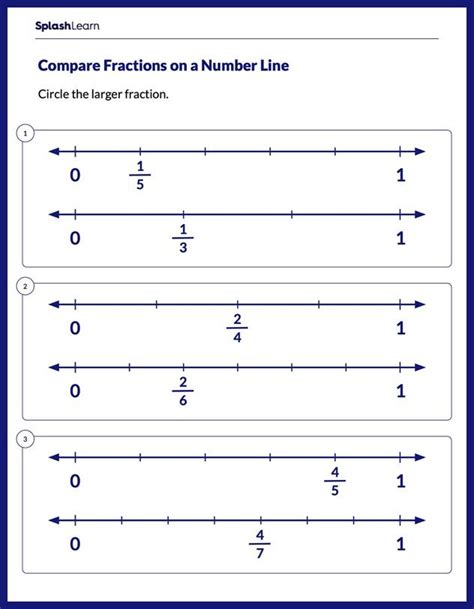 SplashLearn

Compare Fractions on a Number Line

Circle the larger fraction.

1

0 $\frac{1}{5}$ 1

0 $\frac{1}{3}$ 1

2

0 $\frac{2}{4}$ 1

0 $\frac{2}{6}$ 1

3

0 $\frac{4}{5}$ 1

0 $\frac{4}{7}$ 1